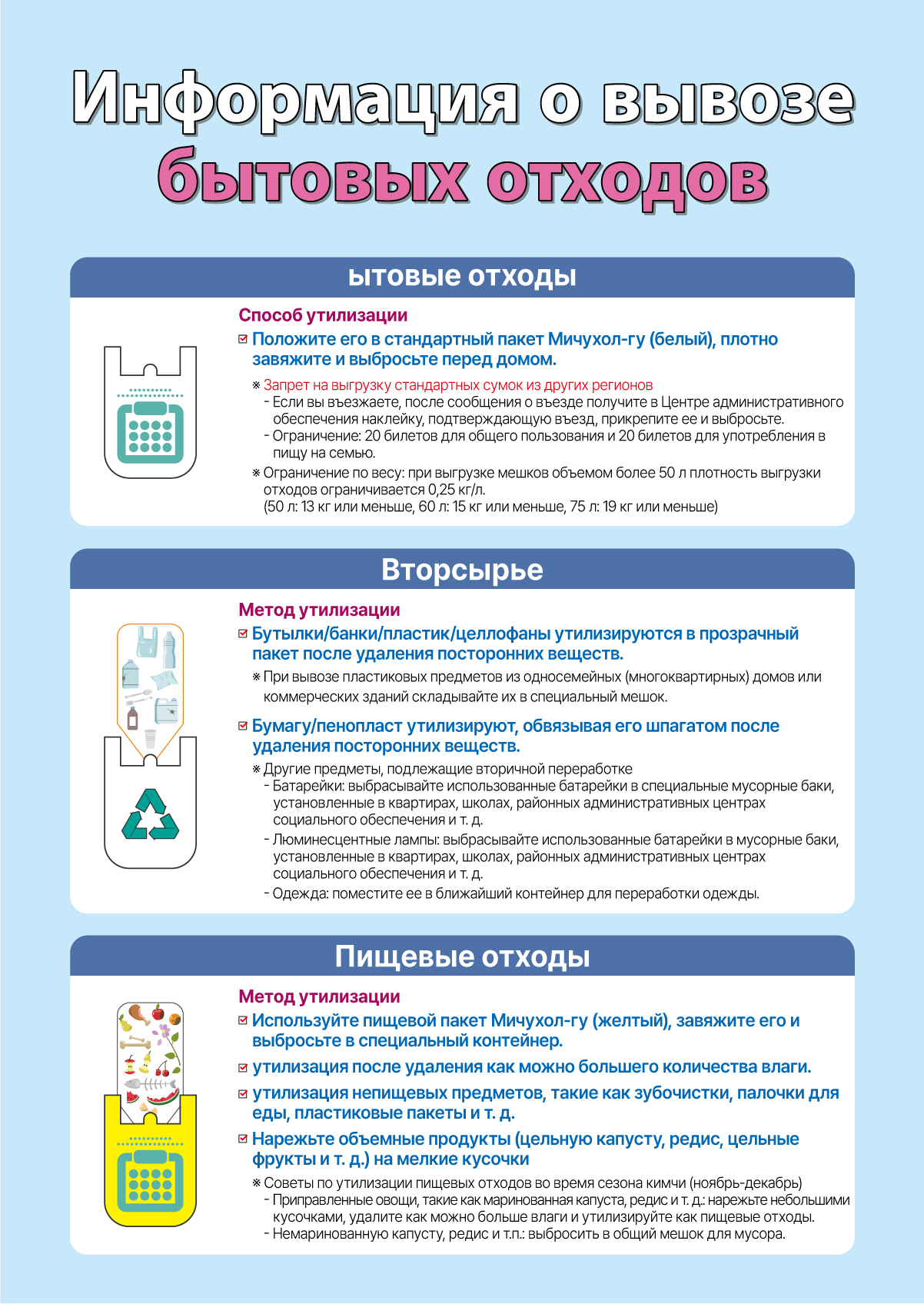 Информация о вывозе бытовых отходов

ытовые отходы

Способ утилизации

☑ Положите его в стандартный пакет Мичухол-гу (белый), плотно завяжите и выбросьте перед домом.

※ Запрет на выгрузку стандартных сумок из других регионов
- Если вы въезжаете, после сообщения о въезде получите в Центре административного обеспечения наклейку, подтверждающую въезд, прикрепите ее и выбросьте.
- Ограничение: 20 билетов для общего пользования и 20 билетов для употребления в пищу на семью.
※ Ограничение по весу: при выгрузке мешков объемом более 50 л плотность выгрузки отходов ограничивается 0,25 кг/л.
(50 л: 13 кг или меньше, 60 л: 15 кг или меньше, 75 л: 19 кг или меньше)

Вторсырье

Метод утилизации

☑ Бутылки/банки/пластик/целлофаны утилизируются в прозрачный пакет после удаления посторонних веществ.

※ При вывозе пластиковых предметов из односемейных (многоквартирных) домов или коммерческих зданий складывайте их в специальный мешок.

☑ Бумагу/пенопласт утилизируют, обвязывая его шпагатом после удаления посторонних веществ.

※ Другие предметы, подлежащие вторичной переработке
- Батарейки: выбрасывайте использованные батарейки в специальные мусорные баки, установленные в квартирах, школах, районных административных центрах социального обеспечения и т. д.
- Люминесцентные лампы: выбрасывайте использованные батарейки в мусорные баки, установленные в квартирах, школах, районных административных центрах социального обеспечения и т. д.
- Одежда: поместите ее в ближайший контейнер для переработки одежды.

Пищевые отходы

Метод утилизации

☑ Используйте пищевой пакет Мичухол-гу (желтый), завяжите его и выбросьте в специальный контейнер.

☑ утилизация после удаления как можно большего количества влаги.

☑ утилизация непищевых предметов, такие как зубочистки, палочки для еды, пластиковые пакеты и т. д.

☑ Нарежьте объемные продукты (цельную капусту, редис, цельные фрукты и т. д.) на мелкие кусочки

※ Советы по утилизации пищевых отходов во время сезона кимчи (ноябрь-декабрь)
- Приправленные овощи, такие как маринованная капуста, редис и т. д.: нарежьте небольшими кусочками, удалите как можно больше влаги и утилизируйте как пищевые отходы.
- Немаринованную капусту, редис и т.п.: выбросить в общий мешок для мусора.